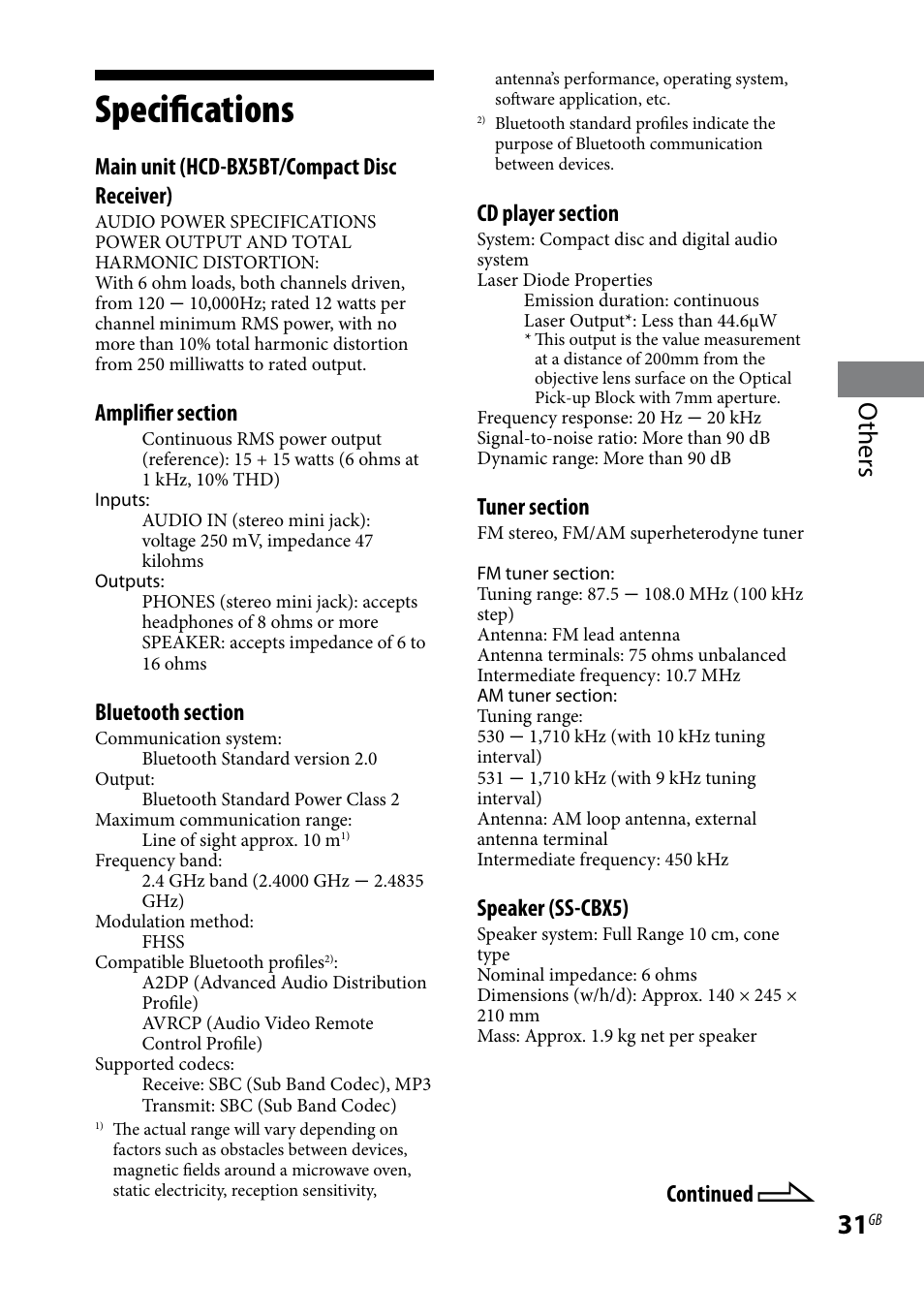 Specifications

Main unit (HCD-BX5BT/Compact Disc Receiver)

AUDIO POWER SPECIFICATIONS POWER OUTPUT AND TOTAL HARMONIC DISTORTION:
With 6 ohm loads, both channels driven, from 120 — 10,000Hz; rated 12 watts per channel minimum RMS power, with no more than 10% total harmonic distortion from 250 milliwatts to rated output.

Amplifier section

Continuous RMS power output (reference): 15 + 15 watts (6 ohms at 1 kHz, 10% THD)
Inputs:
AUDIO IN (stereo mini jack): voltage 250 mV, impedance 47 kilohms
Outputs:
PHONES (stereo mini jack): accepts headphones of 8 ohms or more
SPEAKER: accepts impedance of 6 to 16 ohms

Bluetooth section

Communication system:
Bluetooth Standard version 2.0
Output:
Bluetooth Standard Power Class 2
Maximum communication range:
Line of sight approx. 10 m$^{1)}$
Frequency band:
2.4 GHz band (2.4000 GHz — 2.4835 GHz)
Modulation method:
FHSS
Compatible Bluetooth profiles$^{2)}$:
A2DP (Advanced Audio Distribution Profile)
AVRCP (Audio Video Remote Control Profile)
Supported codecs:
Receive: SBC (Sub Band Codec), MP3
Transmit: SBC (Sub Band Codec)

$^{1)}$ The actual range will vary depending on factors such as obstacles between devices, magnetic fields around a microwave oven, static electricity, reception sensitivity, antenna's performance, operating system, software application, etc.
$^{2)}$ Bluetooth standard profiles indicate the purpose of Bluetooth communication between devices.

CD player section

System: Compact disc and digital audio system
Laser Diode Properties
Emission duration: continuous
Laser Output*: Less than 44.6μW
* This output is the value measurement at a distance of 200mm from the objective lens surface on the Optical Pick-up Block with 7mm aperture.
Frequency response: 20 Hz — 20 kHz
Signal-to-noise ratio: More than 90 dB
Dynamic range: More than 90 dB

Tuner section

FM stereo, FM/AM superheterodyne tuner

FM tuner section:
Tuning range: 87.5 — 108.0 MHz (100 kHz step)
Antenna: FM lead antenna
Antenna terminals: 75 ohms unbalanced
Intermediate frequency: 10.7 MHz
AM tuner section:
Tuning range:
530 — 1,710 kHz (with 10 kHz tuning interval)
531 — 1,710 kHz (with 9 kHz tuning interval)
Antenna: AM loop antenna, external antenna terminal
Intermediate frequency: 450 kHz

Speaker (SS-CBX5)

Speaker system: Full Range 10 cm, cone type
Nominal impedance: 6 ohms
Dimensions (w/h/d): Approx. 140 × 245 × 210 mm
Mass: Approx. 1.9 kg net per speaker

Others

Continued

31$^{GB}$